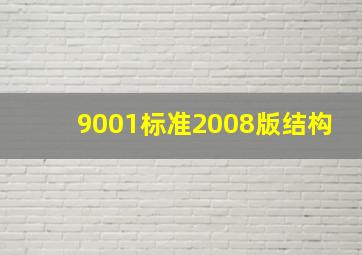 9001标准2008版结构